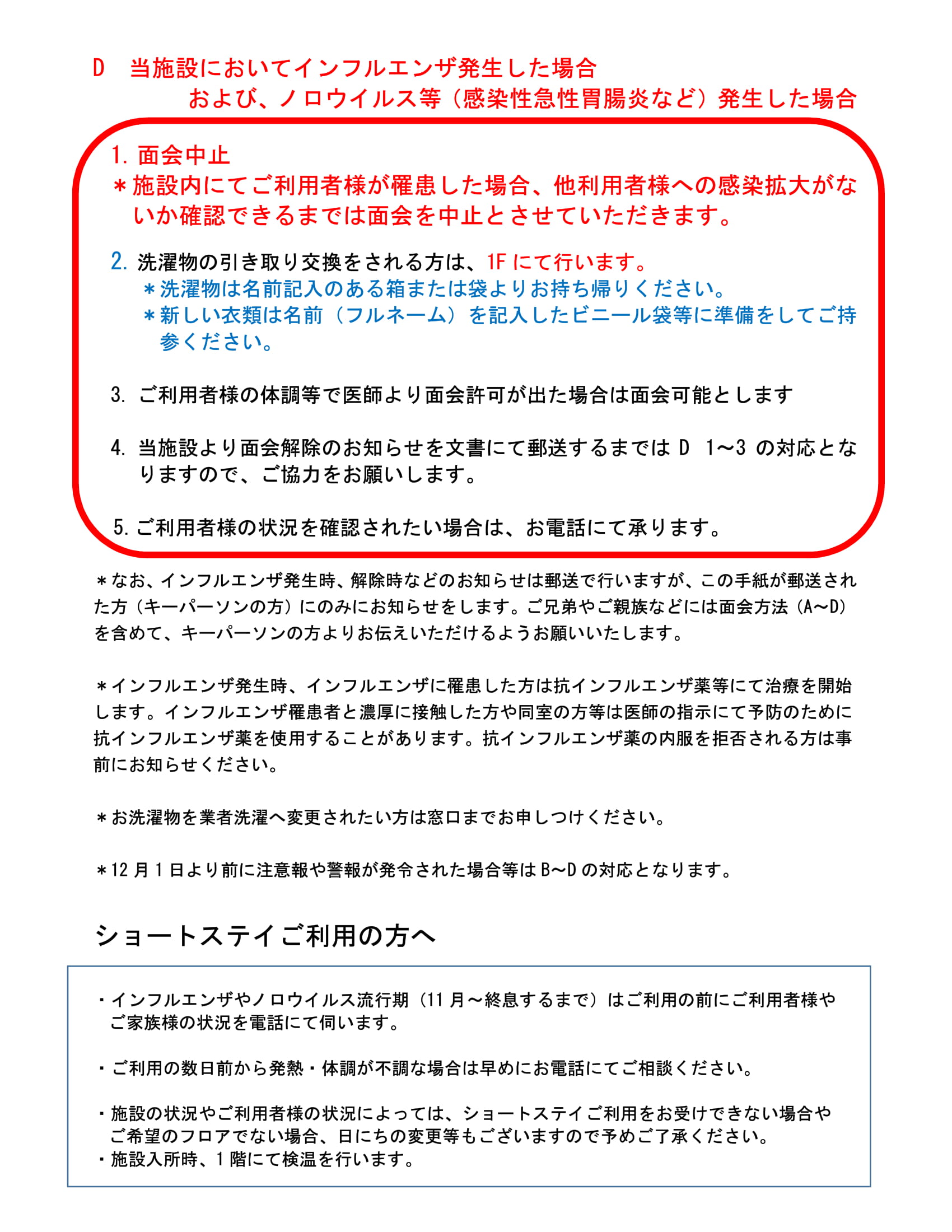 D　当施設においてインフルエンザ発生した場合
および、ノロウイルス等（感染性急性胃腸炎など）発生した場合

1. 面会中止
＊施設内にてご利用者様が罹患した場合、他利用者様への感染拡大がないか確認できるまでは面会を中止とさせていただきます。

2. 洗濯物の引き取り交換をされる方は、1F にて行います。
＊洗濯物は名前記入のある箱または袋よりお持ち帰りください。
＊新しい衣類は名前（フルネーム）を記入したビニール袋等に準備をしてご持参ください。

3. ご利用者様の体調等で医師より面会許可が出た場合は面会可能とします

4. 当施設より面会解除のお知らせを文書にて郵送するまでは D 1～3 の対応となりますので、ご協力をお願いします。

5. ご利用者様の状況を確認されたい場合は、お電話にて承ります。

＊なお、インフルエンザ発生時、解除時などのお知らせは郵送で行いますが、この手紙が郵送された方（キーパーソンの方）にのみにお知らせをします。ご兄弟やご親族などには面会方法（A～D）を含めて、キーパーソンの方よりお伝えいただけるようお願いいたします。

＊インフルエンザ発生時、インフルエンザに罹患した方は抗インフルエンザ薬等にて治療を開始します。インフルエンザ罹患者と濃厚に接触した方や同室の方等は医師の指示にて予防のために抗インフルエンザ薬を使用することがあります。抗インフルエンザ薬の内服を拒否される方は事前にお知らせください。

＊お洗濯物を業者洗濯へ変更されたい方は窓口までお申しつけください。

＊12 月 1 日より前に注意報や警報が発令された場合等は B～D の対応となります。

ショートステイご利用の方へ

・インフルエンザやノロウイルス流行期（11 月～終息するまで）はご利用の前にご利用者様やご家族様の状況を電話にて伺います。

・ご利用の数日前から発熱・体調が不調な場合は早めにお電話にてご相談ください。

・施設の状況やご利用者様の状況によっては、ショートステイご利用をお受けできない場合やご希望のフロアでない場合、日にちの変更等もございますので予めご了承ください。
・施設入所時、1 階にて検温を行います。